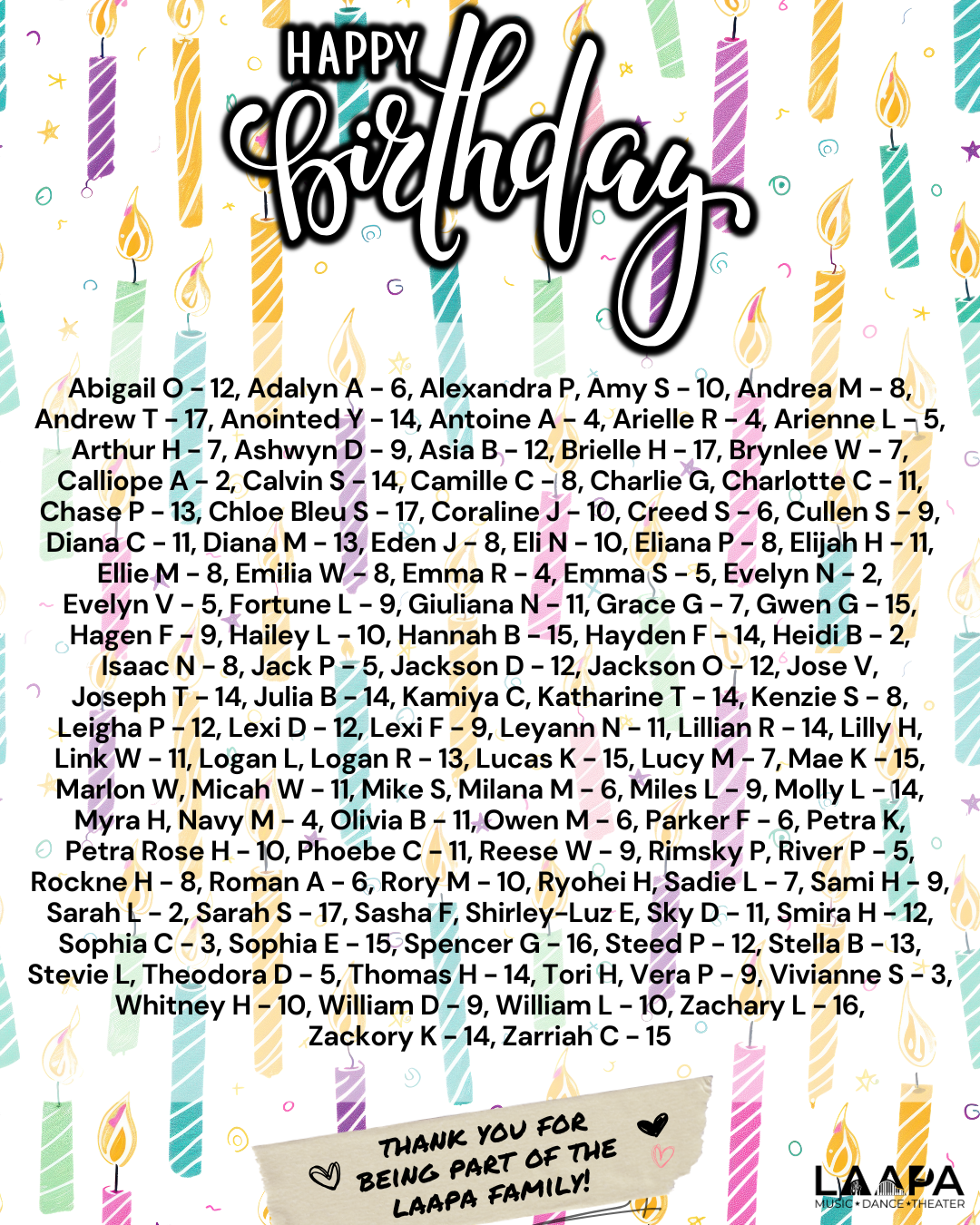 HAPPY birthday

Abigail O - 12, Adalyn A - 6, Alexandra P, Amy S - 10, Andrea M - 8, Andrew T - 17, Anointed Y - 14, Antoine A - 4, Arielle R - 4, Arienne L - 5, Arthur H - 7, Ashwyn D - 9, Asia B - 12, Brielle H - 17, Brynlee W - 7, Calliope A - 2, Calvin S - 14, Camille C - 8, Charlie G, Charlotte C - 11, Chase P - 13, Chloe Bleu S - 17, Coraline J - 10, Creed S - 6, Cullen S - 9, Diana C - 11, Diana M - 13, Eden J - 8, Eli N - 10, Eliana P - 8, Elijah H - 11, Ellie M - 8, Emilia W - 8, Emma R - 4, Emma S - 5, Evelyn N - 2, Evelyn V - 5, Fortune L - 9, Giuliana N - 11, Grace G - 7, Gwen G - 15, Hagen F - 9, Hailey L - 10, Hannah B - 15, Hayden F - 14, Heidi B - 2, Isaac N - 8, Jack P - 5, Jackson D - 12, Jackson O - 12, Jose V, Joseph T - 14, Julia B - 14, Kamiya C, Katharine T - 14, Kenzie S - 8, Leigha P - 12, Lexi D - 12, Lexi F - 9, Leyann N - 11, Lillian R - 14, Lilly H, Link W - 11, Logan L, Logan R - 13, Lucas K - 15, Lucy M - 7, Mae K - 15, Marlon W, Micah W - 11, Mike S, Milana M - 6, Miles L - 9, Molly L - 14, Myra H, Navy M - 4, Olivia B - 11, Owen M - 6, Parker F - 6, Petra K, Petra Rose H - 10, Phoebe C - 11, Reese W - 9, Rimsky P, River P - 5, Rockne H - 8, Roman A - 6, Rory M - 10, Ryohei H, Sadie L - 7, Sami H - 9, Sarah L - 2, Sarah S - 17, Sasha F, Shirley-Luz E, Sky D - 11, Smira H - 12, Sophia C - 3, Sophia E - 15, Spencer G - 16, Steed P - 12, Stella B - 13, Stevie L, Theodora D - 5, Thomas H - 14, Tori H, Vera P - 9, Vivianne S - 3, Whitney H - 10, William D - 9, William L - 10, Zachary L - 16, Zackory K - 14, Zarriah C - 15

THANK YOU FOR BEING PART OF THE LAAPA FAMILY!

LAAPA
MUSIC • DANCE • THEATER